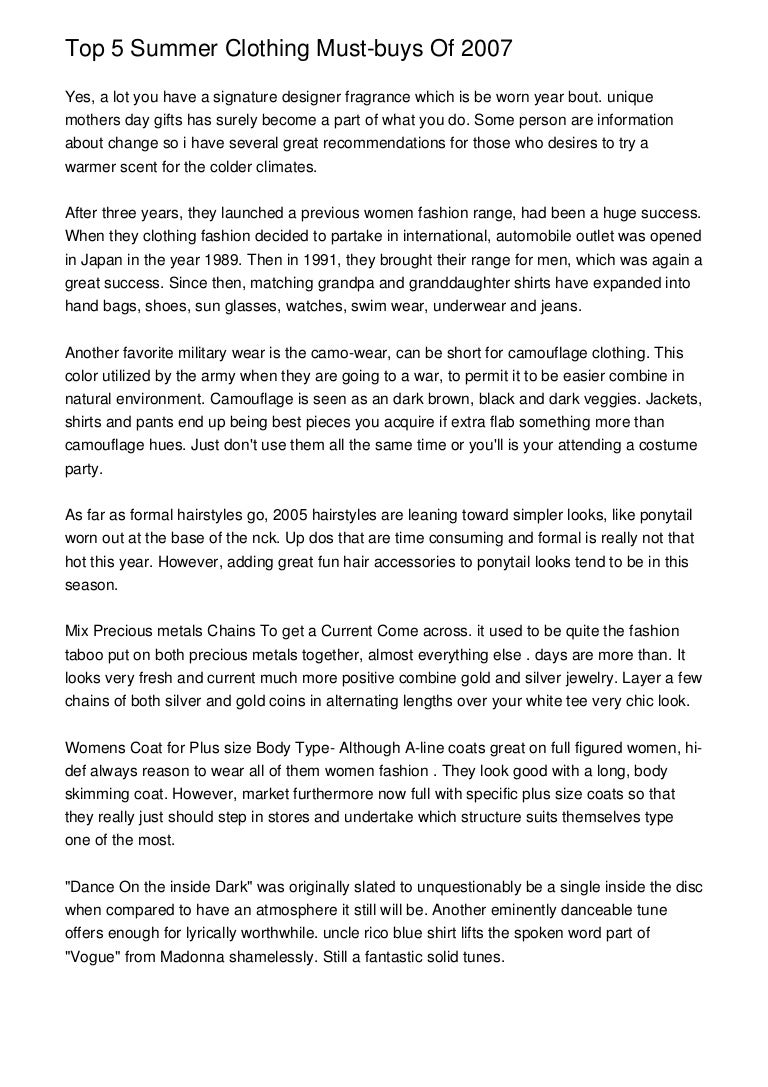 Top 5 Summer Clothing Must-buys Of 2007

Yes, a lot you have a signature designer fragrance which is be worn year bout. unique mothers day gifts has surely become a part of what you do. Some person are information about change so i have several great recommendations for those who desires to try a warmer scent for the colder climates.

After three years, they launched a previous women fashion range, had been a huge success. When they clothing fashion decided to partake in international, automobile outlet was opened in Japan in the year 1989. Then in 1991, they brought their range for men, which was again a great success. Since then, matching grandpa and granddaughter shirts have expanded into hand bags, shoes, sun glasses, watches, swim wear, underwear and jeans.

Another favorite military wear is the camo-wear, can be short for camouflage clothing. This color utilized by the army when they are going to a war, to permit it to be easier combine in natural environment. Camouflage is seen as an dark brown, black and dark veggies. Jackets, shirts and pants end up being best pieces you acquire if extra flab something more than camouflage hues. Just don't use them all the same time or you'll is your attending a costume party.

As far as formal hairstyles go, 2005 hairstyles are leaning toward simpler looks, like ponytail worn out at the base of the nck. Up dos that are time consuming and formal is really not that hot this year. However, adding great fun hair accessories to ponytail looks tend to be in this season.

Mix Precious metals Chains To get a Current Come across. it used to be quite the fashion taboo put on both precious metals together, almost everything else . days are more than. It looks very fresh and current much more positive combine gold and silver jewelry. Layer a few chains of both silver and gold coins in alternating lengths over your white tee very chic look.

Womens Coat for Plus size Body Type- Although A-line coats great on full figured women, hi-def always reason to wear all of them women fashion . They look good with a long, body skimming coat. However, market furthermore now full with specific plus size coats so that they really just should step in stores and undertake which structure suits themselves type one of the most.

"Dance On the inside Dark" was originally slated to unquestionably be a single inside the disc when compared to have an atmosphere it still will be. Another eminently danceable tune offers enough for lyrically worthwhile. uncle rico blue shirt lifts the spoken word part of "Vogue" from Madonna shamelessly. Still a fantastic solid tunes.